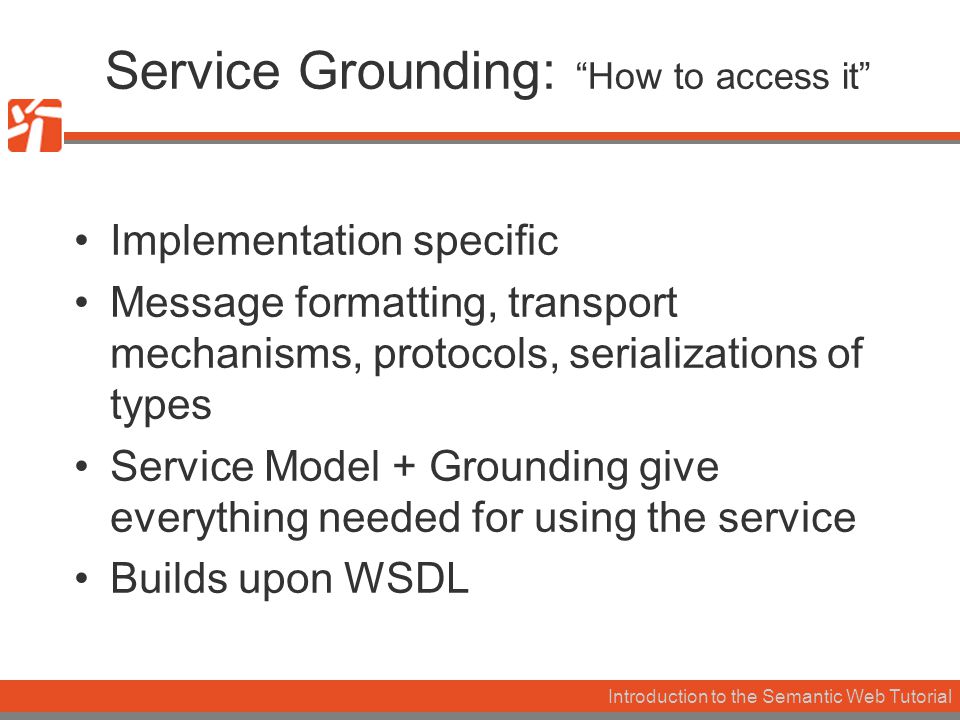 Service Grounding: “How to access it”

• Implementation specific
• Message formatting, transport mechanisms, protocols, serializations of types
• Service Model + Grounding give everything needed for using the service
• Builds upon WSDL

Introduction to the Semantic Web Tutorial